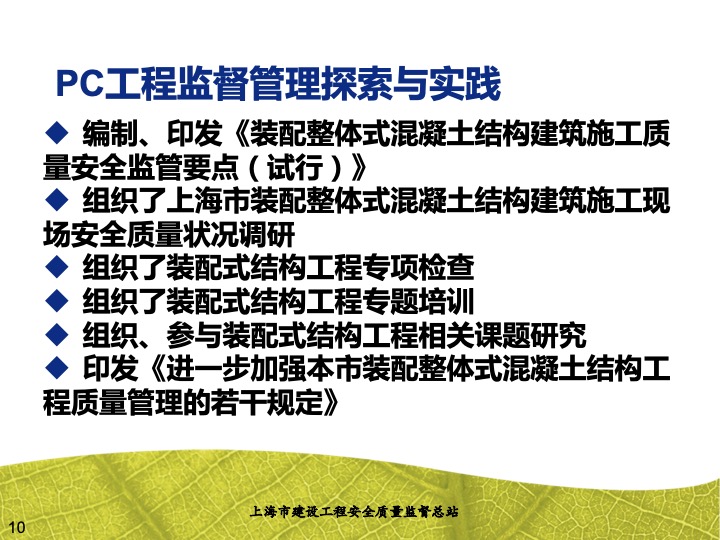 PC工程监督管理探索与实践

◆ 编制、印发《装配整体式混凝土结构建筑施工质量安全监管要点（试行）》

◆ 组织了上海市装配整体式混凝土结构建筑施工现场安全质量状况调研

◆ 组织了装配式结构工程专项检查

◆ 组织了装配式结构工程专题培训

◆ 组织、参与装配式结构工程相关课题研究

◆ 印发《进一步加强本市装配整体式混凝土结构工程质量管理的若干规定》

上海市建设工程安全质量监督总站

10